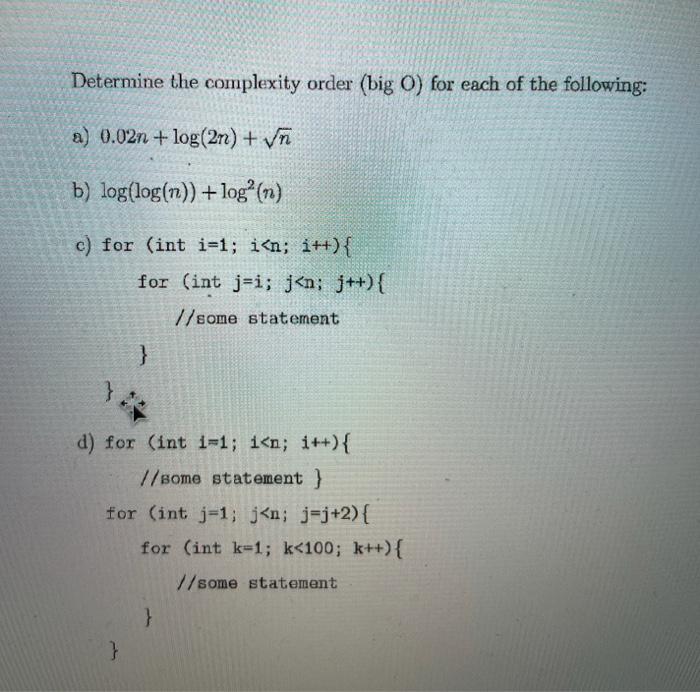 Determine the complexity order (big O) for each of the following:

a) $0.02n + \log(2n) + \sqrt{n}$

b) $\log(\log(n)) + \log^2(n)$

c) for (int i=1; i<n; i++){
for (int j=i; j<n; j++){
//some statement
}
}

d) for (int i=1; i<n; i++){
//some statement }
for (int j=1; j<n; j=j+2){
for (int k=1; k<100; k++){
//some statement
}
}